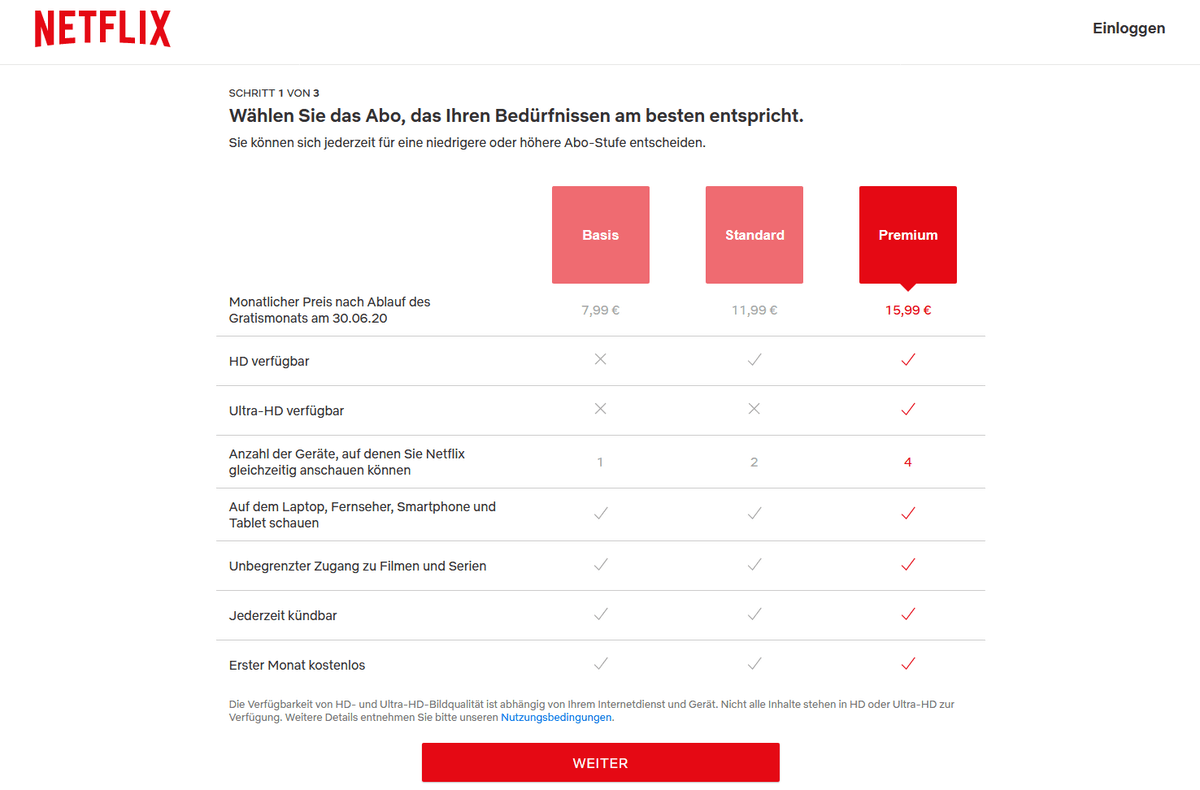 NETFLIX

Einloggen

SCHRITT 1 VON 3

Wählen Sie das Abo, das Ihren Bedürfnissen am besten entspricht.

Sie können sich jederzeit für eine niedrigere oder höhere Abo-Stufe entscheiden.

| | Basis | Standard | Premium |
|---|---|---|---|
| Monatlicher Preis nach Ablauf des Gratismonats am 30.06.20 | 7,99 € | 11,99 € | 15,99 € |
| HD verfügbar | ✕ | ✓ | ✓ |
| Ultra-HD verfügbar | ✕ | ✕ | ✓ |
| Anzahl der Geräte, auf denen Sie Netflix gleichzeitig anschauen können | 1 | 2 | 4 |
| Auf dem Laptop, Fernseher, Smartphone und Tablet schauen | ✓ | ✓ | ✓ |
| Unbegrenzter Zugang zu Filmen und Serien | ✓ | ✓ | ✓ |
| Jederzeit kündbar | ✓ | ✓ | ✓ |
| Erster Monat kostenlos | ✓ | ✓ | ✓ |

Die Verfügbarkeit von HD- und Ultra-HD-Bildqualität ist abhängig von Ihrem Internetdienst und Gerät. Nicht alle Inhalte stehen in HD oder Ultra-HD zur Verfügung. Weitere Details entnehmen Sie bitte unseren Nutzungsbedingungen.

WEITER